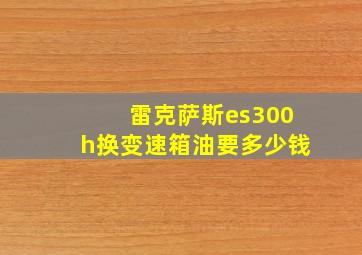 雷克萨斯es300h换变速箱油要多少钱